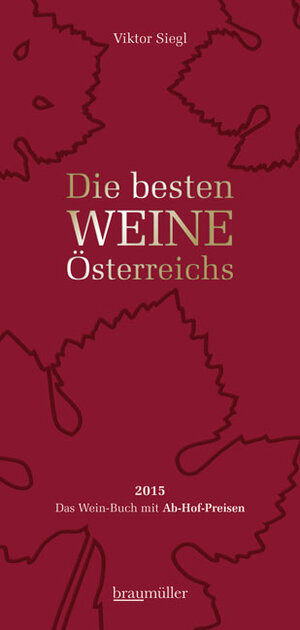 Viktor Siegl

Die besten
WEINE
Österreichs

2015
Das Wein-Buch mit Ab-Hof-Preisen

braumüller